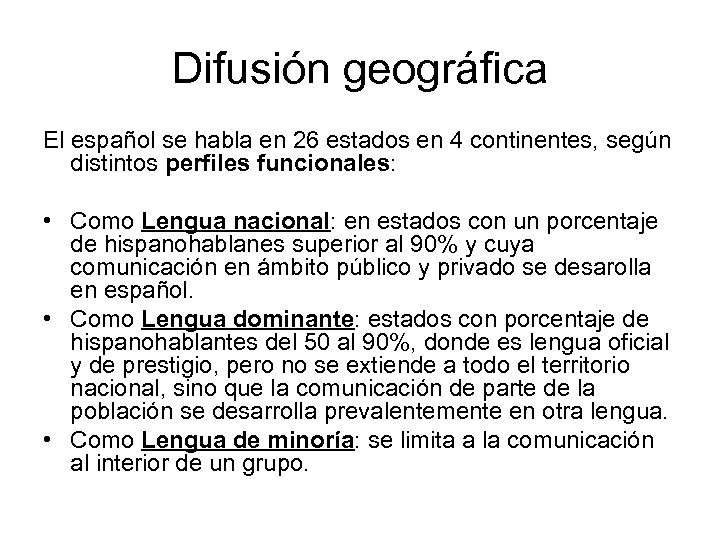 Difusión geográfica

El español se habla en 26 estados en 4 continentes, según distintos perfiles funcionales:

• Como Lengua nacional: en estados con un porcentaje de hispanohablanes superior al 90% y cuya comunicación en ámbito público y privado se desarolla en español.
• Como Lengua dominante: estados con porcentaje de hispanohablantes del 50 al 90%, donde es lengua oficial y de prestigio, pero no se extiende a todo el territorio nacional, sino que la comunicación de parte de la población se desarrolla prevalentemente en otra lengua.
• Como Lengua de minoría: se limita a la comunicación al interior de un grupo.